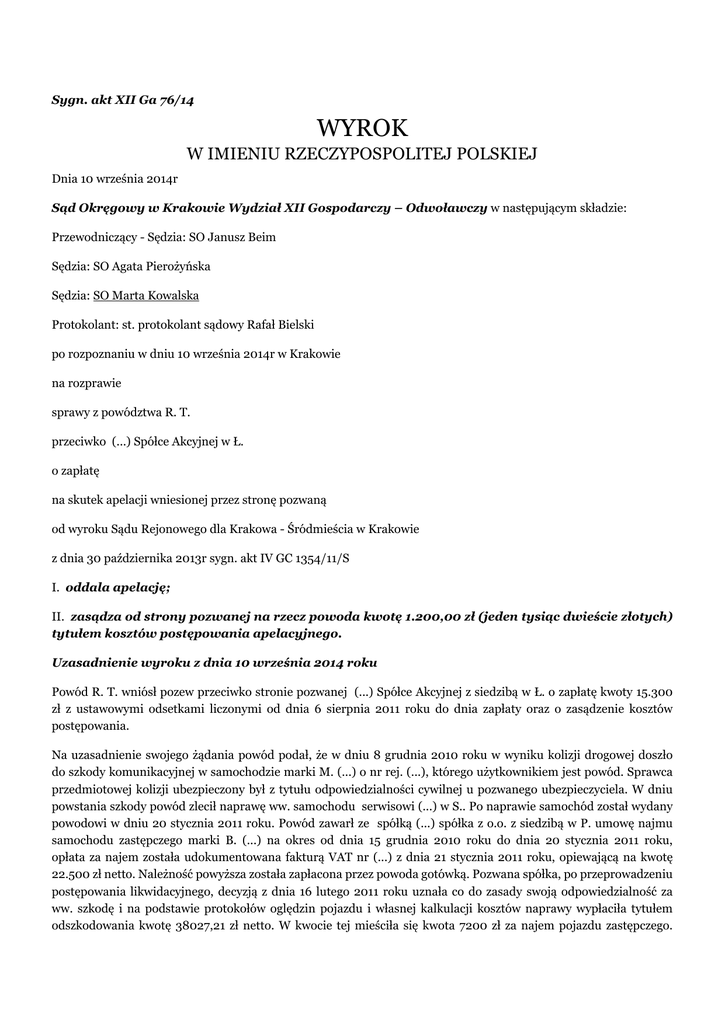 Sygn. akt XII Ga 76/14

WYROK
W IMIENIU RZECZYPOSPOLITEJ POLSKIEJ

Dnia 10 września 2014r

Sąd Okręgowy w Krakowie Wydział XII Gospodarczy – Odwoławczy w następującym składzie:

Przewodniczący - Sędzia: SO Janusz Beim

Sędzia: SO Agata Pierożyńska

Sędzia: SO Marta Kowalska

Protokolant: st. protokolant sądowy Rafał Bielski

po rozpoznaniu w dniu 10 września 2014r w Krakowie

na rozprawie

sprawy z powództwa R. T.

przeciwko (...) Spółce Akcyjnej w Ł.

o zapłatę

na skutek apelacji wniesionej przez stronę pozwaną

od wyroku Sądu Rejonowego dla Krakowa - Śródmieścia w Krakowie

z dnia 30 października 2013r sygn. akt IV GC 1354/11/S

I. oddala apelację;

II. zasądza od strony pozwanej na rzecz powoda kwotę 1.200,00 zł (jeden tysiąc dwieście złotych) tytułem kosztów postępowania apelacyjnego.

Uzasadnienie wyroku z dnia 10 września 2014 roku

Powód R. T. wniósł pozew przeciwko stronie pozwanej (...) Spółce Akcyjnej z siedzibą w Ł. o zapłatę kwoty 15.300 zł z ustawowymi odsetkami liczonymi od dnia 6 sierpnia 2011 roku do dnia zapłaty oraz o zasądzenie kosztów postępowania.

Na uzasadnienie swojego żądania powód podał, że w dniu 8 grudnia 2010 roku w wyniku kolizji drogowej doszło do szkody komunikacyjnej w samochodzie marki M. (...) o nr rej. (...), którego użytkownikiem jest powód. Sprawca przedmiotowej kolizji ubezpieczony był z tytułu odpowiedzialności cywilnej u pozwanego ubezpieczyciela. W dniu powstania szkody powód zlecił naprawę ww. samochodu serwisowi (...) w S.. Po naprawie samochód został wydany powodowi w dniu 20 stycznia 2011 roku. Powód zawarł ze spółką (...) spółka z o.o. z siedzibą w P. umowę najmu samochodu zastępczego marki B. (...) na okres od dnia 15 grudnia 2010 roku do dnia 20 stycznia 2011 roku, opłata za najem została udokumentowana fakturą VAT nr (...) z dnia 21 stycznia 2011 roku, opiewającą na kwotę 22.500 zł netto. Należność powyższa została zapłacona przez powoda gotówką. Pozwana spółka, po przeprowadzeniu postępowania likwidacyjnego, decyzją z dnia 16 lutego 2011 roku uznała co do zasady swoją odpowiedzialność za ww. szkodę i na podstawie protokołów oględzin pojazdu i własnej kalkulacji kosztów naprawy wypłaciła tytułem odszkodowania kwotę 38027,21 zł netto. W kwocie tej mieściła się kwota 7200 zł za najem pojazdu zastępczego.